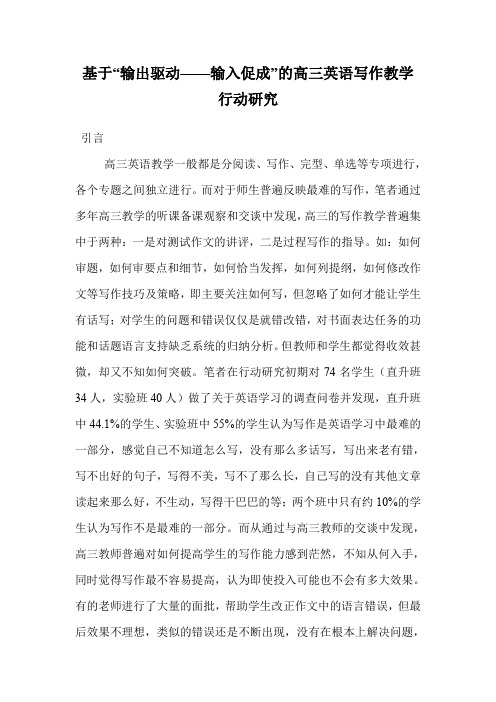 基于“输出驱动——输入促成”的高三英语写作教学行动研究

引言

高三英语教学一般都是分阅读、写作、完型、单选等专项进行，各个专题之间独立进行。而对于师生普遍反映最难的写作，笔者通过多年高三教学的听课备课观察和交谈中发现，高三的写作教学普遍集中于两种：一是对测试作文的讲评，二是过程写作的指导。如：如何审题，如何审要点和细节，如何恰当发挥，如何列提纲，如何修改作文等写作技巧及策略，即主要关注如何写，但忽略了如何才能让学生有话写；对学生的问题和错误仅仅是就错改错，对书面表达任务的功能和话题语言支持缺乏系统的归纳分析。但教师和学生都觉得收效甚微，却又不知如何突破。笔者在行动研究初期对 74 名学生（直升班 34 人，实验班 40 人）做了关于英语学习的调查问卷并发现，直升班中 44.1%的学生、实验班中 55%的学生认为写作是英语学习中最难的一部分，感觉自己不知道怎么写，没有那么多话写，写出来老有错，写不出好的句子，写得不美，写不了那么长，自己写的没有其他文章读起来那么好，不生动，写得干巴巴的等；两个班中只有约 10%的学生认为写作不是最难的一部分。而从通过与高三教师的交谈中发现，高三教师普遍对如何提高学生的写作能力感到茫然，不知从何入手，同时觉得写作最不容易提高，认为即使投入可能也不会有多大效果。有的老师进行了大量的面批，帮助学生改正作文中的语言错误，但最后效果不理想，类似的错误还是不断出现，没有在根本上解决问题，